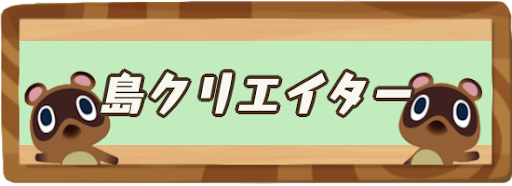 島クリエイター